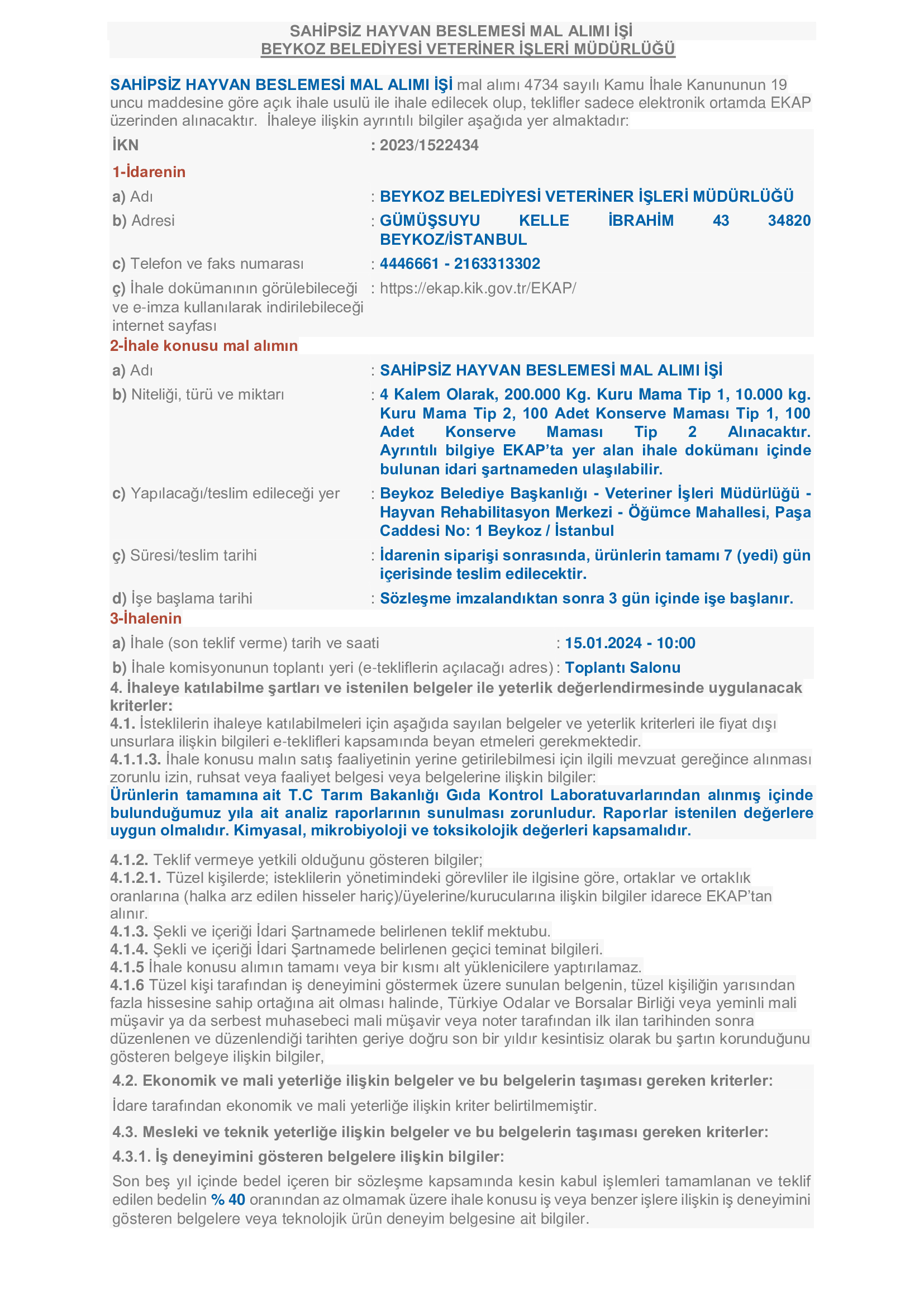 SAHİPSİZ HAYVAN BESLEMESİ MAL ALIMI İŞİ
BEYKOZ BELEDİYESİ VETERİNER İŞLERİ MÜDÜRLÜĞÜ

SAHİPSİZ HAYVAN BESLEMESİ MAL ALIMI İŞİ mal alımı 4734 sayılı Kamu İhale Kanununun 19 uncu maddesine göre açık ihale usulü ile ihale edilecek olup, teklifler sadece elektronik ortamda EKAP üzerinden alınacaktır. İhaleye ilişkin ayrıntılı bilgiler aşağıda yer almaktadır:

İKN : 2023/1522434

1-İdarenin

a) Adı : BEYKOZ BELEDİYESİ VETERİNER İŞLERİ MÜDÜRLÜĞÜ

b) Adresi : GÜMÜŞSUYU KELLE İBRAHİM 43 34820 BEYKOZ/İSTANBUL

c) Telefon ve faks numarası : 4446661 - 2163313302

ç) İhale dokümanının görülebileceği ve e-imza kullanılarak indirilebileceği internet sayfası : https://ekap.kik.gov.tr/EKAP/

2-İhale konusu mal alımın

a) Adı : SAHİPSİZ HAYVAN BESLEMESİ MAL ALIMI İŞİ

b) Niteliği, türü ve miktarı : 4 Kalem Olarak, 200.000 Kg. Kuru Mama Tip 1, 10.000 kg. Kuru Mama Tip 2, 100 Adet Konserve Maması Tip 1, 100 Adet Konserve Maması Tip 2 Alınacaktır. Ayrıntılı bilgiye EKAP'ta yer alan ihale dokümanı içinde bulunan idari şartnameden ulaşılabilir.

c) Yapılacağı/teslim edileceği yer : Beykoz Belediye Başkanlığı - Veteriner İşleri Müdürlüğü - Hayvan Rehabilitasyon Merkezi - Öğümce Mahallesi, Paşa Caddesi No: 1 Beykoz / İstanbul

ç) Süresi/teslim tarihi : İdarenin siparişi sonrasında, ürünlerin tamamı 7 (yedi) gün içerisinde teslim edilecektir.

d) İşe başlama tarihi : Sözleşme imzalandıktan sonra 3 gün içinde işe başlanır.

3-İhalenin

a) İhale (son teklif verme) tarih ve saati : 15.01.2024 - 10:00

b) İhale komisyonunun toplantı yeri (e-tekliflerin açılacağı adres) : Toplantı Salonu

4. İhaleye katılabilme şartları ve istenilen belgeler ile yeterlik değerlendirmesinde uygulanacak kriterler:
4.1. İsteklilerin ihaleye katılabilmeleri için aşağıda sayılan belgeler ve yeterlik kriterleri ile fiyat dışı unsurlara ilişkin bilgileri e-teklifleri kapsamında beyan etmeleri gerekmektedir.
4.1.1.3. İhale konusu malın satış faaliyetinin yerine getirilebilmesi için ilgili mevzuat gereğince alınması zorunlu izin, ruhsat veya faaliyet belgesi veya belgelerine ilişkin bilgiler:
Ürünlerin tamamına ait T.C Tarım Bakanlığı Gıda Kontrol Laboratuvarlarından alınmış içinde bulunduğumuz yıla ait analiz raporlarının sunulması zorunludur. Raporlar istenilen değerlere uygun olmalıdır. Kimyasal, mikrobiyoloji ve toksikolojik değerleri kapsamalıdır.

4.1.2. Teklif vermeye yetkili olduğunu gösteren bilgiler;
4.1.2.1. Tüzel kişilerde; isteklilerin yönetimindeki görevliler ile ilgisine göre, ortaklar ve ortaklık oranlarına (halka arz edilen hisseler hariç)/üyelerine/kurucularına ilişkin bilgiler idarece EKAP'tan alınır.
4.1.3. Şekli ve içeriği İdari Şartnamede belirlenen teklif mektubu.
4.1.4. Şekli ve içeriği İdari Şartnamede belirlenen geçici teminat bilgileri.
4.1.5 İhale konusu alımın tamamı veya bir kısmı alt yüklenicilere yaptırılamaz.
4.1.6 Tüzel kişi tarafından iş deneyimini göstermek üzere sunulan belgenin, tüzel kişiliğin yarısından fazla hissesine sahip ortağına ait olması halinde, Türkiye Odalar ve Borsalar Birliği veya yeminli mali müşavir ya da serbest muhasebeci mali müşavir veya noter tarafından ilk ilan tarihinden sonra düzenlenen ve düzenlendiği tarihten geriye doğru son bir yıldır kesintisiz olarak bu şartın korunduğunu gösteren belgeye ilişkin bilgiler,

4.2. Ekonomik ve mali yeterliğe ilişkin belgeler ve bu belgelerin taşıması gereken kriterler:
İdare tarafından ekonomik ve mali yeterliğe ilişkin kriter belirtilmemiştir.

4.3. Mesleki ve teknik yeterliğe ilişkin belgeler ve bu belgelerin taşıması gereken kriterler:
4.3.1. İş deneyimini gösteren belgelere ilişkin bilgiler:
Son beş yıl içinde bedel içeren bir sözleşme kapsamında kesin kabul işlemleri tamamlanan ve teklif edilen bedelin % 40 oranından az olmamak üzere ihale konusu iş veya benzer işlere ilişkin iş deneyimini gösteren belgelere veya teknolojik ürün deneyim belgesine ait bilgiler.